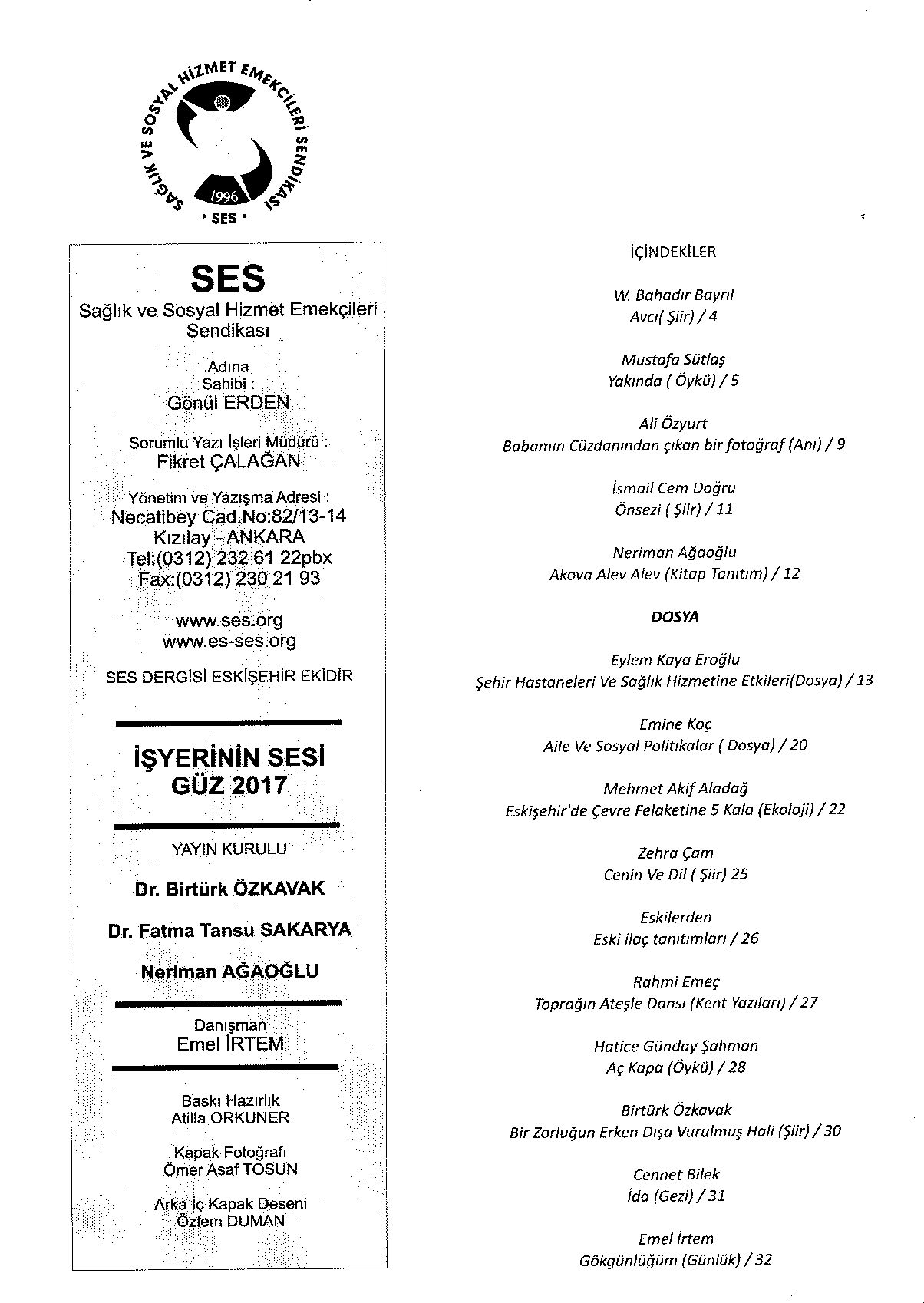 SAĞLIK VE SOSYAL HİZMET EMEKÇİLERİ SENDİKASI
1996
• SES •

SES
Sağlık ve Sosyal Hizmet Emekçileri Sendikası

Adına
Sahibi :
Gönül ERDEN

Sorumlu Yazı İşleri Müdürü :
Fikret ÇALAĞAN

Yönetim ve Yazışma Adresi :
Necatibey Cad.No:82/13-14
Kızılay - ANKARA
Tel:(0312) 232 61 22pbx
Fax:(0312) 230 21 93

www.ses.org
www.es-ses.org

SES DERGİSİ ESKİŞEHİR EKİDİR

İŞYERİNİN SESİ
GÜZ 2017

YAYIN KURULU

Dr. Birtürk ÖZKAVAK

Dr. Fatma Tansu SAKARYA

Neriman AĞAOĞLU

Danışman
Emel İRTEM

Baskı Hazırlık
Atilla ORKUNER

Kapak Fotoğrafı
Ömer Asaf TOSUN

Arka İç Kapak Deseni
Özlem DUMAN

İÇİNDEKİLER

W. Bahadır Bayrıl
Avcı( Şiir) / 4

Mustafa Sütlaş
Yakında ( Öykü) / 5

Ali Özyurt
Babamın Cüzdanından çıkan bir fotoğraf (Anı) / 9

İsmail Cem Doğru
Önsezi ( Şiir) / 11

Neriman Ağaoğlu
Akova Alev Alev (Kitap Tanıtım) / 12

DOSYA

Eylem Kaya Eroğlu
Şehir Hastaneleri Ve Sağlık Hizmetine Etkileri(Dosya) / 13

Emine Koç
Aile Ve Sosyal Politikalar ( Dosya) / 20

Mehmet Akif Aladağ
Eskişehir'de Çevre Felaketine 5 Kala (Ekoloji) / 22

Zehra Çam
Cenin Ve Dil ( Şiir) 25

Eskilerden
Eski ilaç tanıtımları / 26

Rahmi Emeç
Toprağın Ateşle Dansı (Kent Yazıları) / 27

Hatice Günday Şahman
Aç Kapa (Öykü) / 28

Birtürk Özkavak
Bir Zorluğun Erken Dışa Vurulmuş Hali (Şiir) / 30

Cennet Bilek
İda (Gezi) / 31

Emel İrtem
Gökgünlüğüm (Günlük) / 32